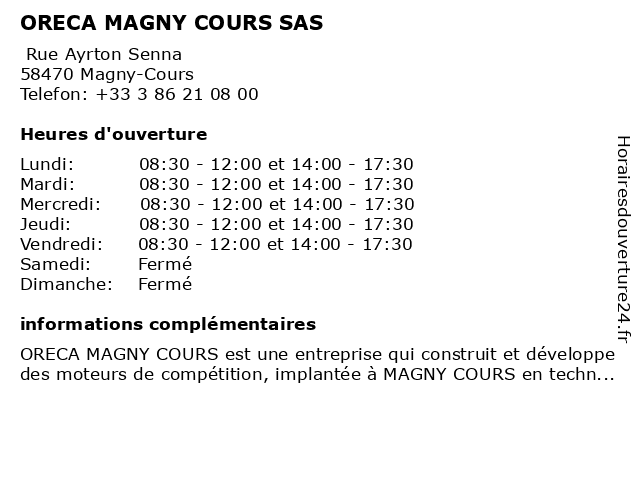 ORECA MAGNY COURS SAS

Rue Ayrton Senna
58470 Magny-Cours
Telefon: +33 3 86 21 08 00

Heures d'ouverture

| | |
|---|---|
| Lundi: | 08:30 - 12:00 et 14:00 - 17:30 |
| Mardi: | 08:30 - 12:00 et 14:00 - 17:30 |
| Mercredi: | 08:30 - 12:00 et 14:00 - 17:30 |
| Jeudi: | 08:30 - 12:00 et 14:00 - 17:30 |
| Vendredi: | 08:30 - 12:00 et 14:00 - 17:30 |
| Samedi: | Fermé |
| Dimanche: | Fermé |

informations complémentaires

ORECA MAGNY COURS est une entreprise qui construit et développe des moteurs de compétition, implantée à MAGNY COURS en techn...

Horairesdouverture24.fr